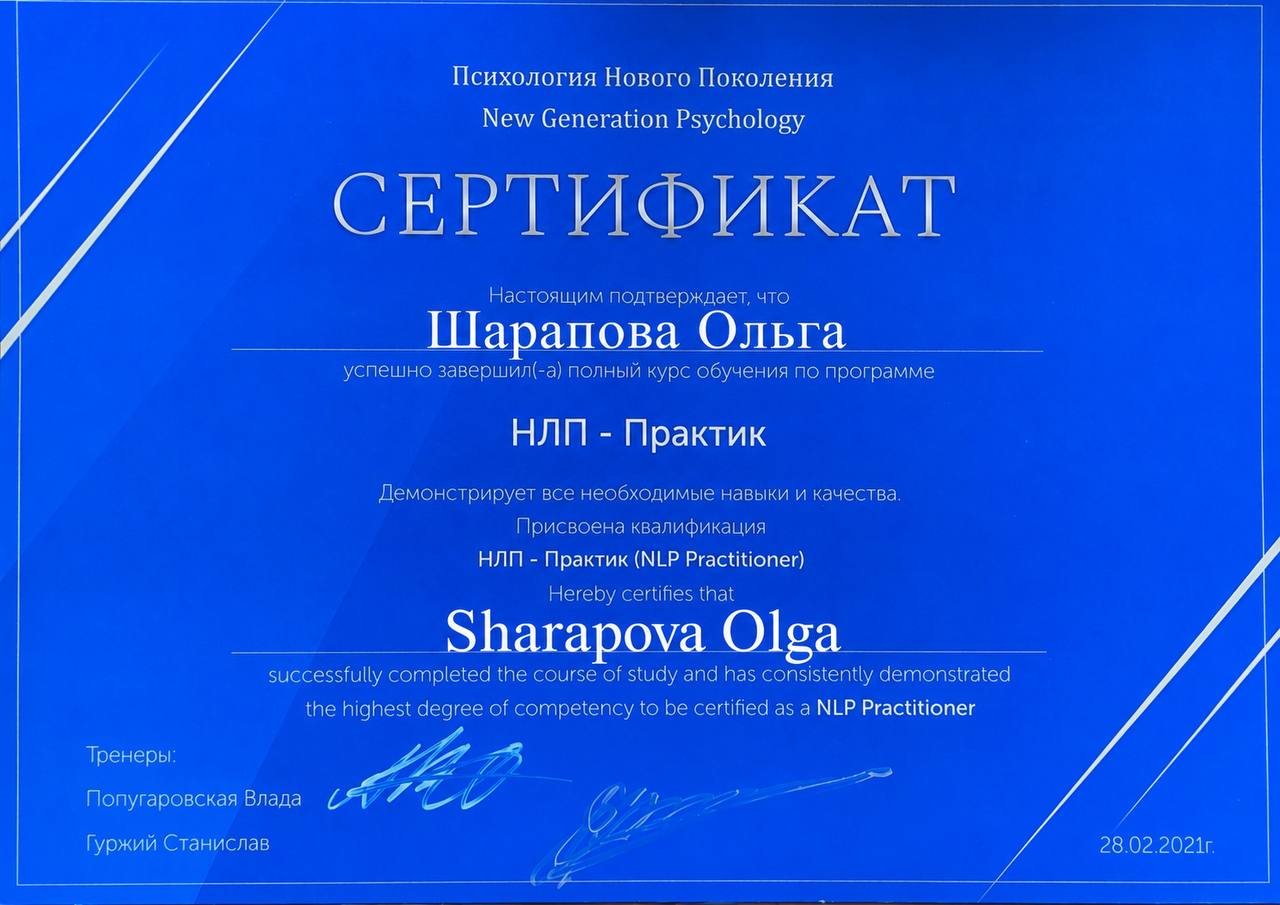 Психология Нового Поколения
New Generation Psychology

СЕРТИФИКАТ

Настоящим подтверждает, что

Шарапова Ольга

успешно завершил(-а) полный курс обучения по программе

НЛП - Практик

Демонстрирует все необходимые навыки и качества.
Присвоена квалификация
НЛП - Практик (NLP Practitioner)
Hereby certifies that

Sharapova Olga

successfully completed the course of study and has consistently demonstrated the highest degree of competency to be certified as a NLP Practitioner

Тренеры:
Попугаровская Влада
Гуржий Станислав

28.02.2021г.